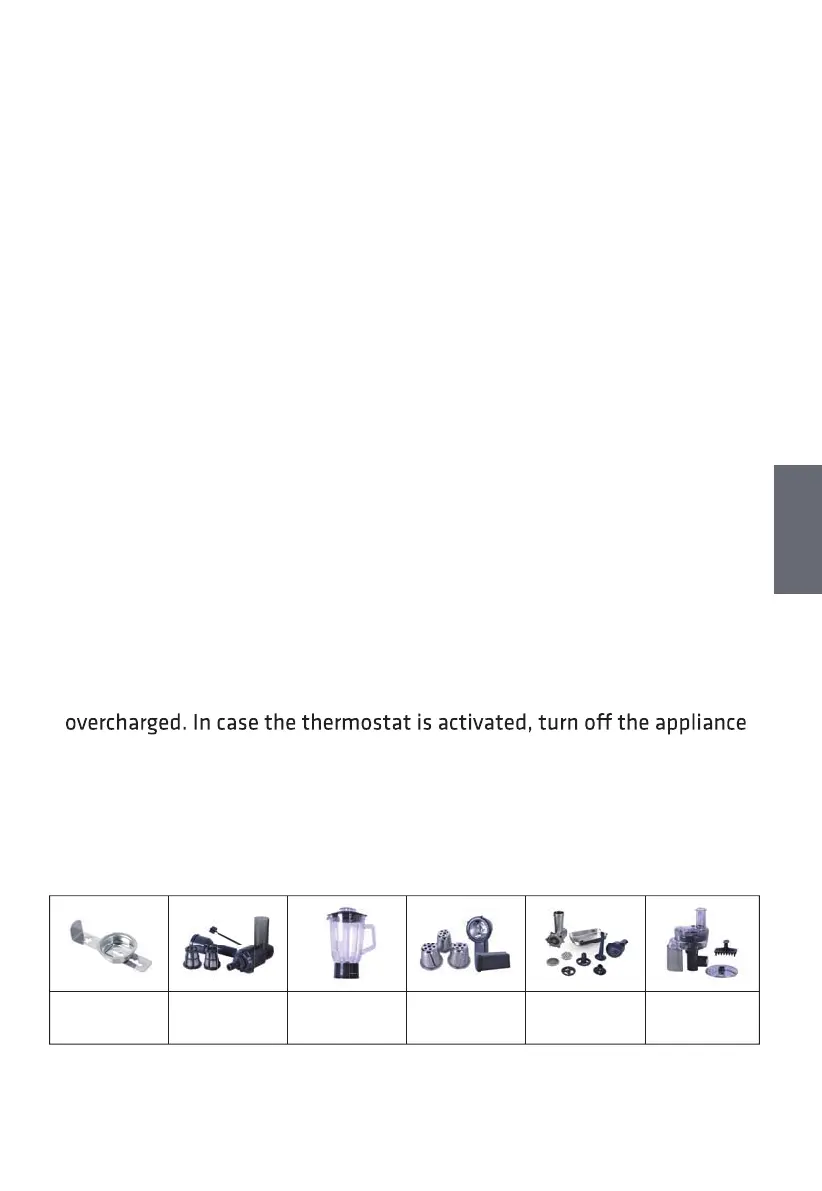 overcharged. In case the thermostat is activated, turn off the appliance